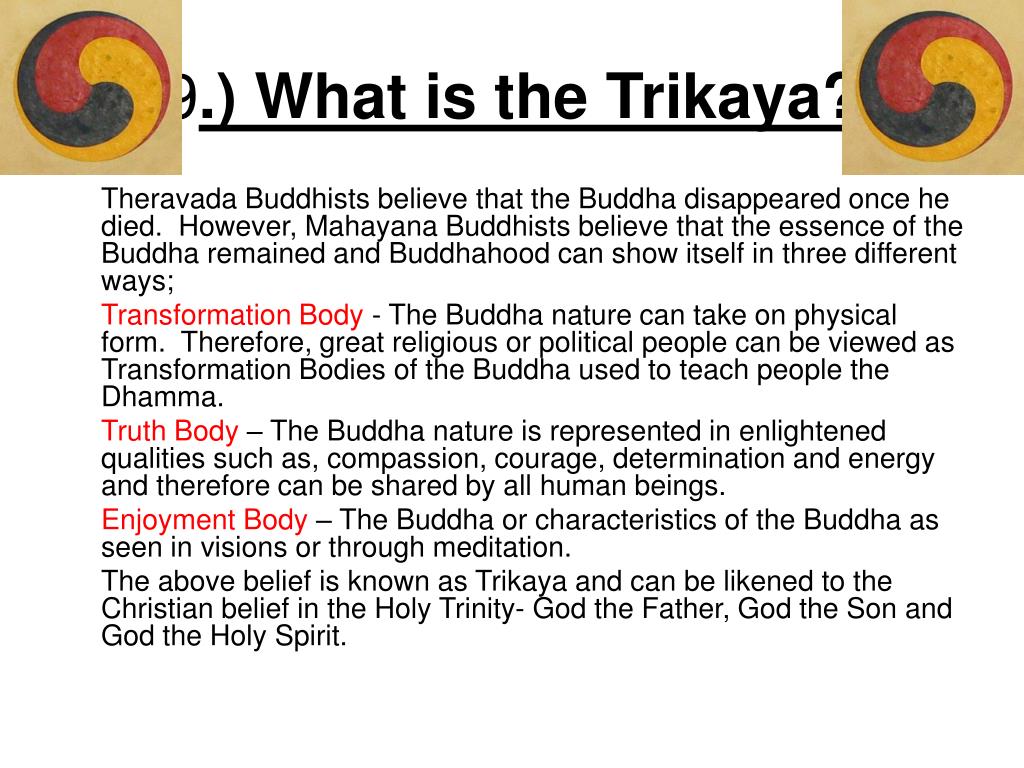 9.) What is the Trikaya?

Theravada Buddhists believe that the Buddha disappeared once he died. However, Mahayana Buddhists believe that the essence of the Buddha remained and Buddhahood can show itself in three different ways;

Transformation Body - The Buddha nature can take on physical form. Therefore, great religious or political people can be viewed as Transformation Bodies of the Buddha used to teach people the Dhamma.

Truth Body – The Buddha nature is represented in enlightened qualities such as, compassion, courage, determination and energy and therefore can be shared by all human beings.

Enjoyment Body – The Buddha or characteristics of the Buddha as seen in visions or through meditation.

The above belief is known as Trikaya and can be likened to the Christian belief in the Holy Trinity- God the Father, God the Son and God the Holy Spirit.